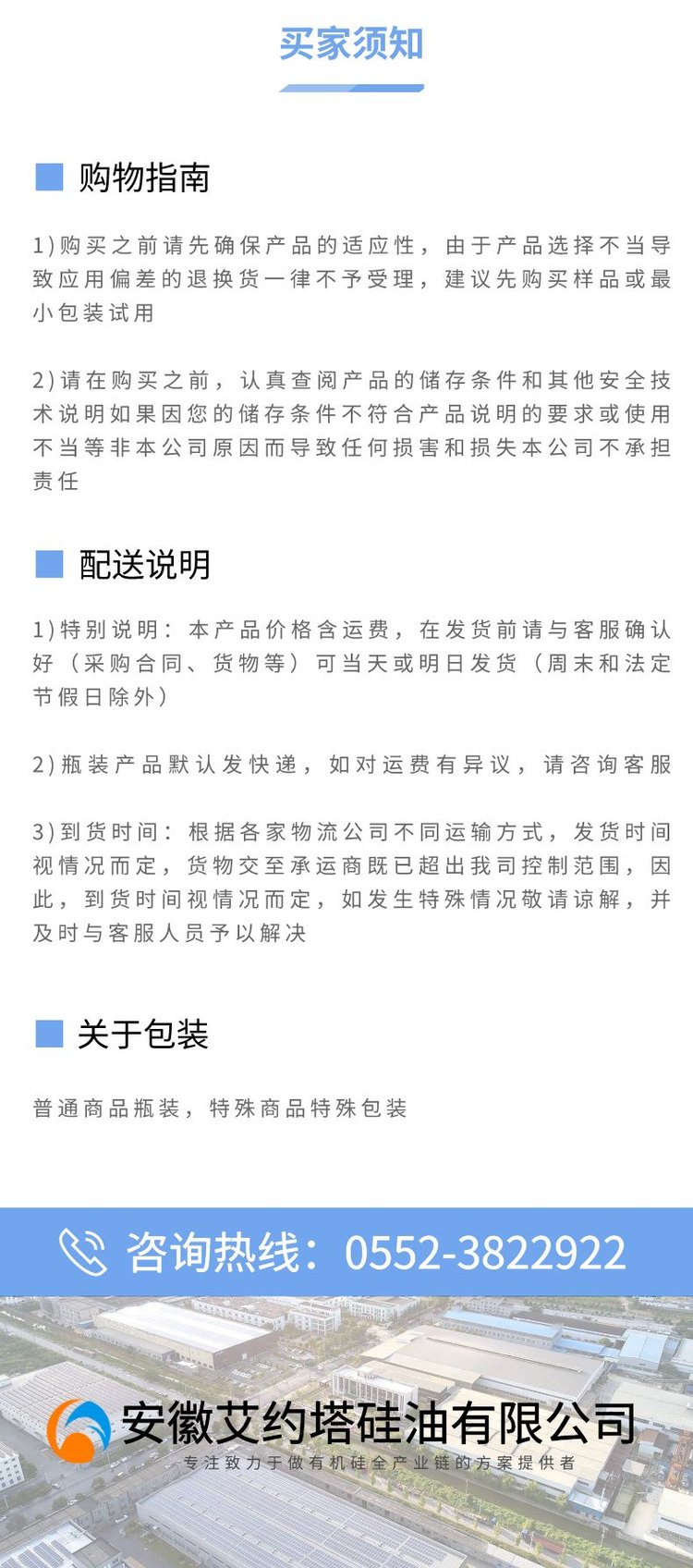 买家须知

购物指南

1)购买之前请先确保产品的适应性，由于产品选择不当导致应用偏差的退换货一律不予受理，建议先购买样品或最小包装试用

2)请在购买之前，认真查阅产品的储存条件和其他安全技术说明如果因您的储存条件不符合产品说明的要求或使用不当等非本公司原因而导致任何损害和损失本公司不承担责任

配送说明

1)特别说明：本产品价格含运费，在发货前请与客服确认好（采购合同、货物等）可当天或明日发货（周末和法定节假日除外）

2)瓶装产品默认发快递，如对运费有异议，请咨询客服

3)到货时间：根据各家物流公司不同运输方式，发货时间视情况而定，货物交至承运商既已超出我司控制范围，因此，到货时间视情况而定，如发生特殊情况敬请谅解，并及时与客服人员予以解决

关于包装

普通商品瓶装，特殊商品特殊包装

咨询热线：0552-3822922

安徽艾约塔硅油有限公司
专注致力于做有机硅全产业链的方案提供者